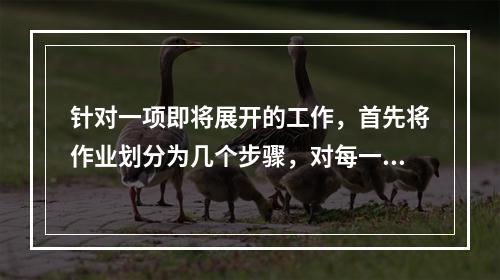 针对一项即将展开的工作，首先将作业划分为几个步骤，对每一...